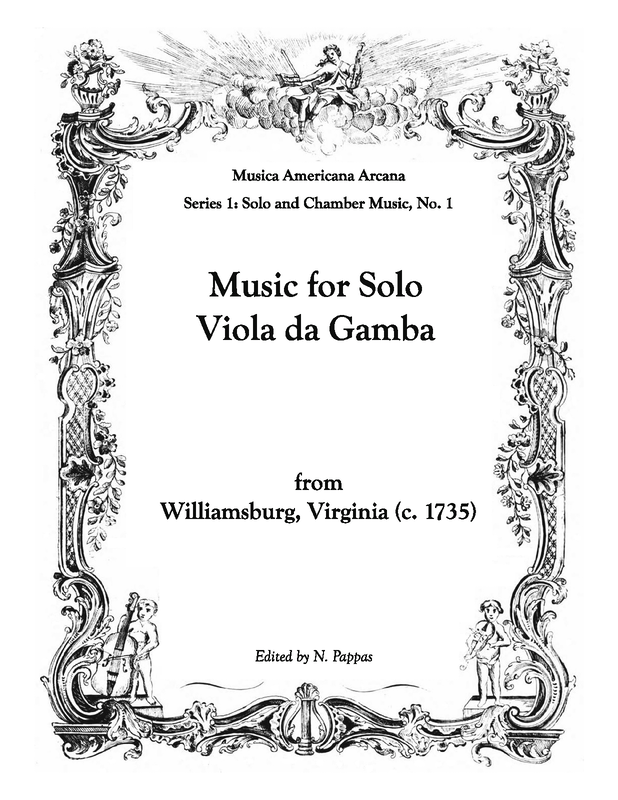 Musica Americana Arcana

Series 1: Solo and Chamber Music, No. 1

Music for Solo
Viola da Gamba

from
Williamsburg, Virginia (c. 1735)

Edited by N. Pappas